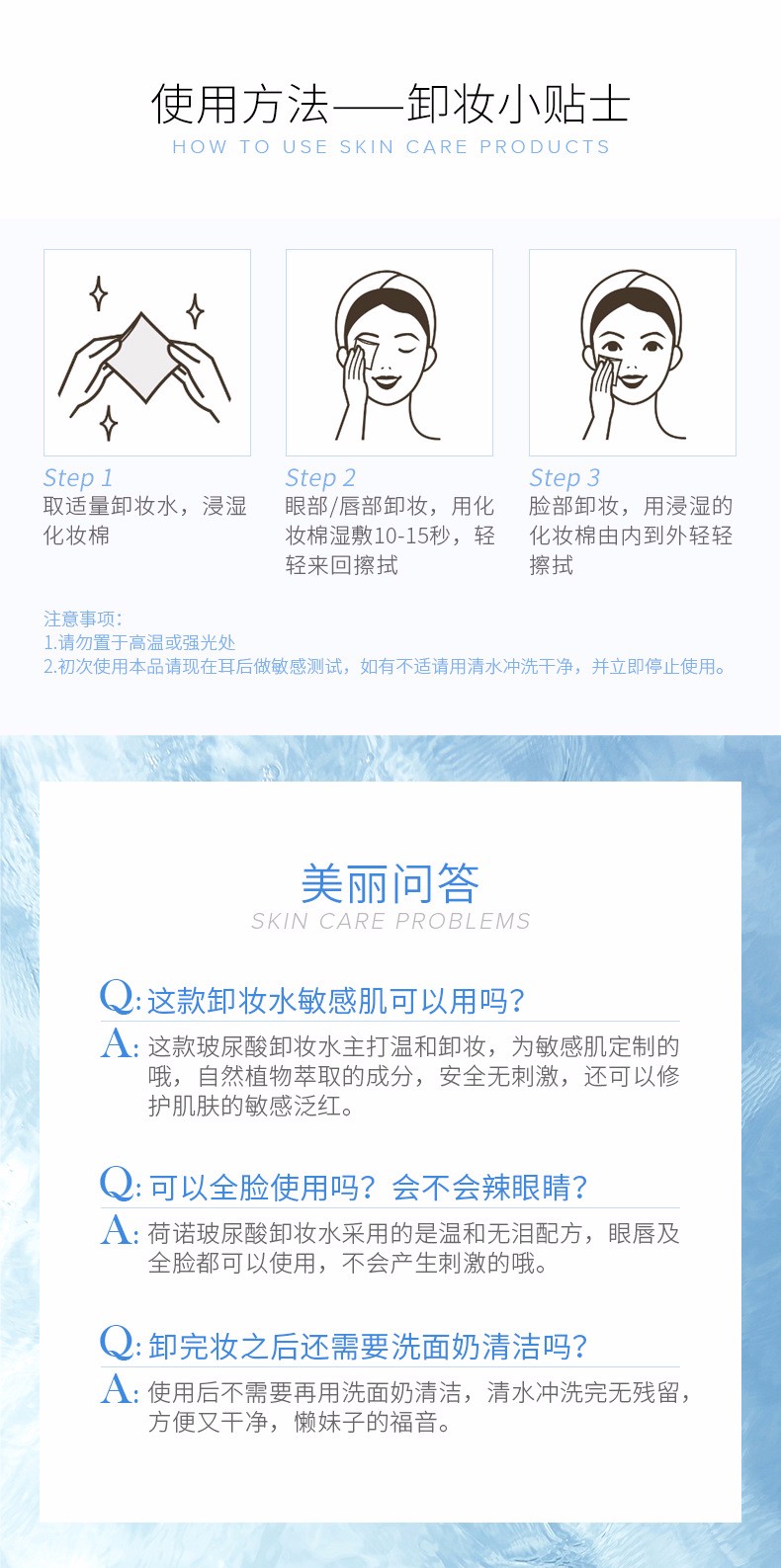 使用方法——卸妆小贴士
HOW TO USE SKIN CARE PRODUCTS

Step 1
取适量卸妆水，浸湿化妆棉

Step 2
眼部/唇部卸妆，用化妆棉湿敷10-15秒，轻轻来回擦拭

Step 3
脸部卸妆，用浸湿的化妆棉由内到外轻轻擦拭

注意事项：
1.请勿置于高温或强光处
2.初次使用本品请现在耳后做敏感测试，如有不适请用清水冲洗干净，并立即停止使用。

美丽问答
SKIN CARE PROBLEMS

Q: 这款卸妆水敏感肌可以用吗？
A: 这款玻尿酸卸妆水主打温和卸妆，为敏感肌定制的哦，自然植物萃取的成分，安全无刺激，还可以修护肌肤的敏感泛红。

Q: 可以全脸使用吗？会不会辣眼睛？
A: 荷诺玻尿酸卸妆水采用的是温和无泪配方，眼唇及全脸都可以使用，不会产生刺激的哦。

Q: 卸完妆之后还需要洗面奶清洁吗？
A: 使用后不需要再用洗面奶清洁，清水冲洗完无残留，方便又干净，懒妹子的福音。